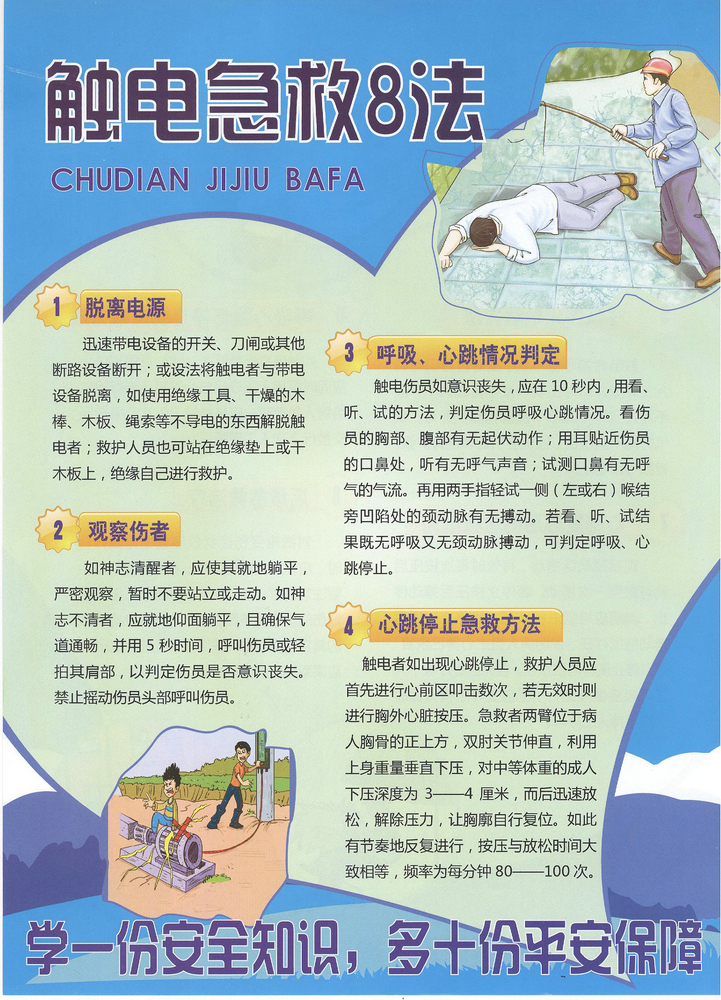 触电急救8法

CHUDIAN JIJIU BAFA

1 脱离电源

迅速带电设备的开关、刀闸或其他断路设备断开；或设法将触电者与带电设备脱离，如使用绝缘工具、干燥的木棒、木板、绳索等不导电的东西解脱触电者；救护人员也可站在绝缘垫上或干木板上，绝缘自己进行救护。

2 观察伤者

如神志清醒者，应使其就地躺平，严密观察，暂时不要站立或走动。如神志不清者，应就地仰面躺平，且确保气道通畅，并用 5 秒时间，呼叫伤员或轻拍其肩部，以判定伤员是否意识丧失。禁止摇动伤员头部呼叫伤员。

3 呼吸、心跳情况判定

触电伤员如意识丧失，应在 10 秒内，用看、听、试的方法，判定伤员呼吸心跳情况。看伤员的胸部、腹部有无起伏动作；用耳贴近伤员的口鼻处，听有无呼气声音；试测口鼻有无呼气的气流。再用两手指轻试一侧（左或右）喉结旁凹陷处的颈动脉有无搏动。若看、听、试结果既无呼吸又无颈动脉搏动，可判定呼吸、心跳停止。

4 心跳停止急救方法

触电者如出现心跳停止，救护人员应首先进行心前区叩击数次，若无效时则进行胸外心脏按压。急救者两臂位于病人胸骨的正上方，双肘关节伸直，利用上身重量垂直下压，对中等体重的成人下压深度为 3——4 厘米，而后迅速放松，解除压力，让胸廓自行复位。如此有节奏地反复进行，按压与放松时间大致相等，频率为每分钟 80——100 次。

学一份安全知识，多十份平安保障